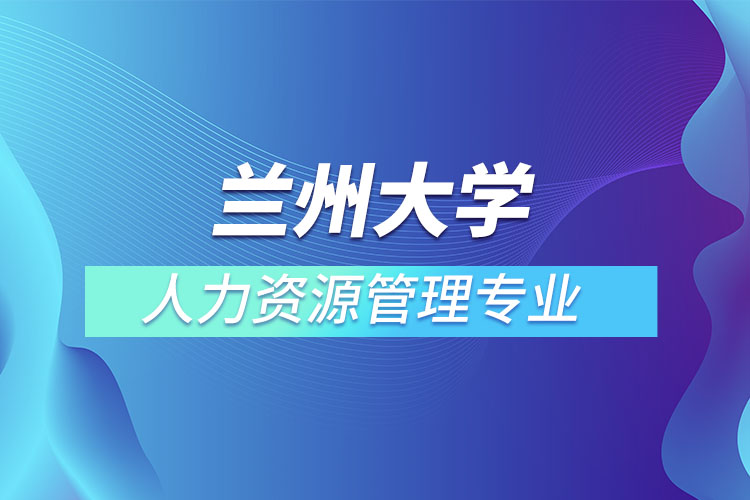 兰州大学

人力资源管理专业